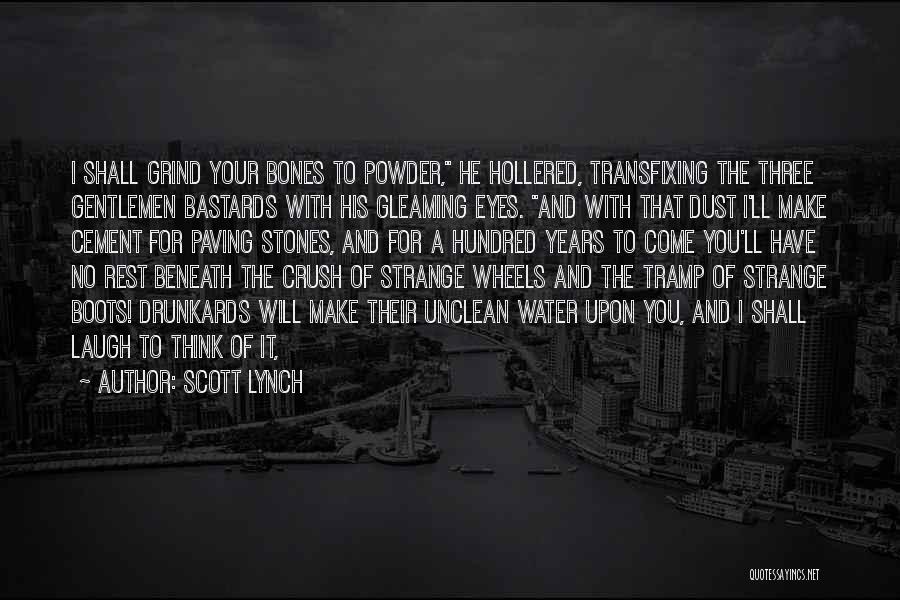 I SHALL GRIND YOUR BONES TO POWDER," HE HOLLERED, TRANSFIXING THE THREE GENTLEMEN BASTARDS WITH HIS GLEAMING EYES. "AND WITH THAT DUST I'LL MAKE CEMENT FOR PAVING STONES, AND FOR A HUNDRED YEARS TO COME YOU'LL HAVE NO REST BENEATH THE CRUSH OF STRANGE WHEELS AND THE TRAMP OF STRANGE BOOTS! DRUNKARDS WILL MAKE THEIR UNCLEAN WATER UPON YOU, AND I SHALL LAUGH TO THINK OF IT,

~ AUTHOR: SCOTT LYNCH

QUOTESSAYINGS.NET